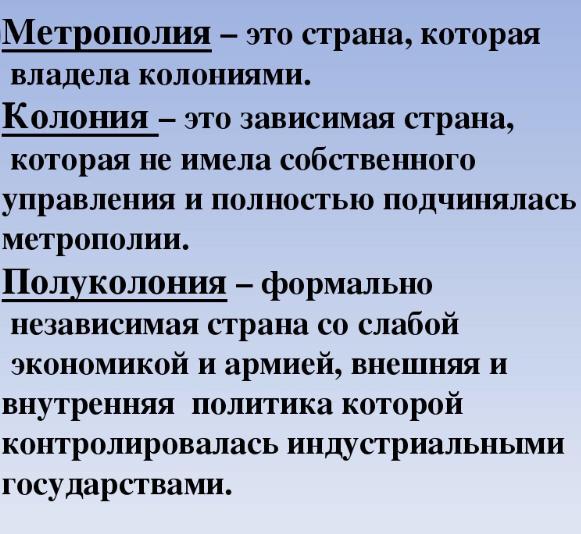 Метрополия – это страна, которая владела колониями.

Колония – это зависимая страна, которая не имела собственного управления и полностью подчинялась метрополии.

Полуколония – формально независимая страна со слабой экономикой и армией, внешняя и внутренняя политика которой контролировалась индустриальными государствами.